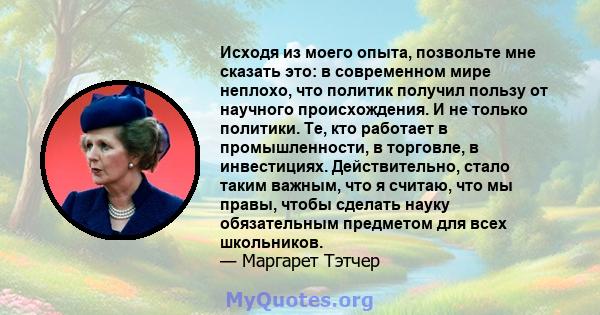 Исходя из моего опыта, позвольте мне сказать это: в современном мире неплохо, что политик получил пользу от научного происхождения. И не только политики. Те, кто работает в промышленности, в торговле, в инвестициях. Действительно, стало таким важным, что я считаю, что мы правы, чтобы сделать науку обязательным предметом для всех школьников.
— Маргарет Тэтчер

MyQuotes.org